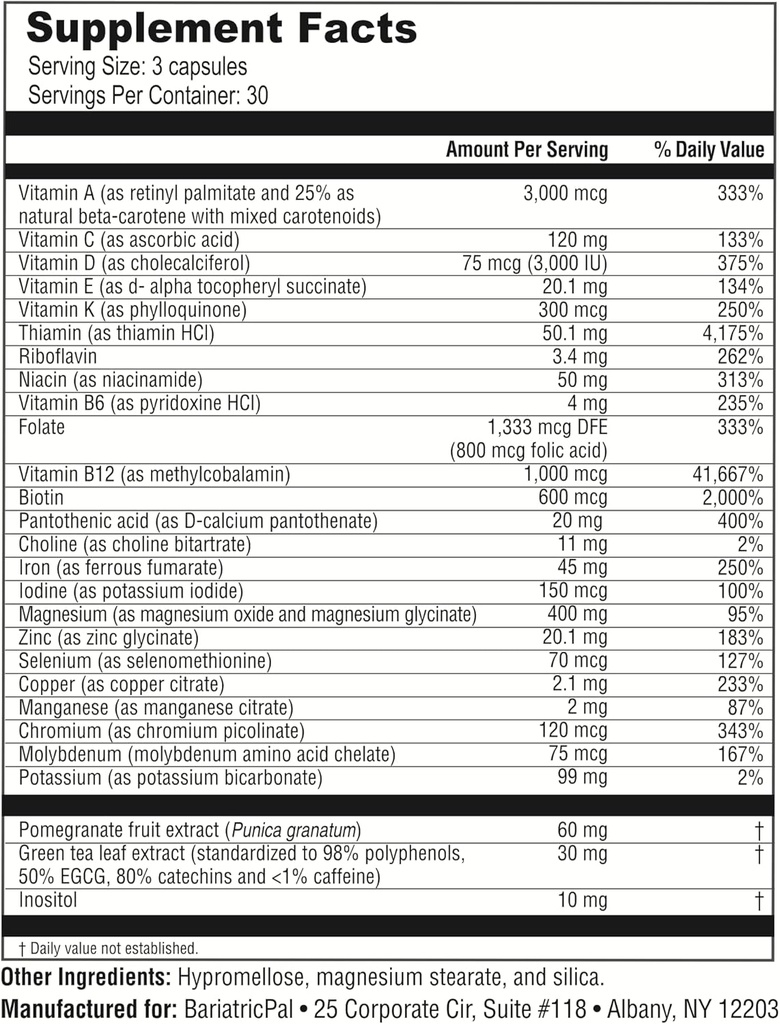 Supplement Facts
Serving Size: 3 capsules
Servings Per Container: 30

| | Amount Per Serving | % Daily Value |
|---|---|---|
| Vitamin A (as retinyl palmitate and 25% as natural beta-carotene with mixed carotenoids) | 3,000 mcg | 333% |
| Vitamin C (as ascorbic acid) | 120 mg | 133% |
| Vitamin D (as cholecalciferol) | 75 mcg (3,000 IU) | 375% |
| Vitamin E (as d- alpha tocopheryl succinate) | 20.1 mg | 134% |
| Vitamin K (as phylloquinone) | 300 mcg | 250% |
| Thiamin (as thiamin HCl) | 50.1 mg | 4,175% |
| Riboflavin | 3.4 mg | 262% |
| Niacin (as niacinamide) | 50 mg | 313% |
| Vitamin B6 (as pyridoxine HCl) | 4 mg | 235% |
| Folate | 1,333 mcg DFE (800 mcg folic acid) | 333% |
| Vitamin B12 (as methylcobalamin) | 1,000 mcg | 41,667% |
| Biotin | 600 mcg | 2,000% |
| Pantothenic acid (as D-calcium pantothenate) | 20 mg | 400% |
| Choline (as choline bitartrate) | 11 mg | 2% |
| Iron (as ferrous fumarate) | 45 mg | 250% |
| Iodine (as potassium iodide) | 150 mcg | 100% |
| Magnesium (as magnesium oxide and magnesium glycinate) | 400 mg | 95% |
| Zinc (as zinc glycinate) | 20.1 mg | 183% |
| Selenium (as selenomethionine) | 70 mcg | 127% |
| Copper (as copper citrate) | 2.1 mg | 233% |
| Manganese (as manganese citrate) | 2 mg | 87% |
| Chromium (as chromium picolinate) | 120 mcg | 343% |
| Molybdenum (molybdenum amino acid chelate) | 75 mcg | 167% |
| Potassium (as potassium bicarbonate) | 99 mg | 2% |
| Pomegranate fruit extract (Punica granatum) | 60 mg | † |
| Green tea leaf extract (standardized to 98% polyphenols, 50% EGCG, 80% catechins and <1% caffeine) | 30 mg | † |
| Inositol | 10 mg | † |

† Daily value not established.

Other Ingredients: Hypromellose, magnesium stearate, and silica.
Manufactured for: BariatricPal • 25 Corporate Cir, Suite #118 • Albany, NY 12203